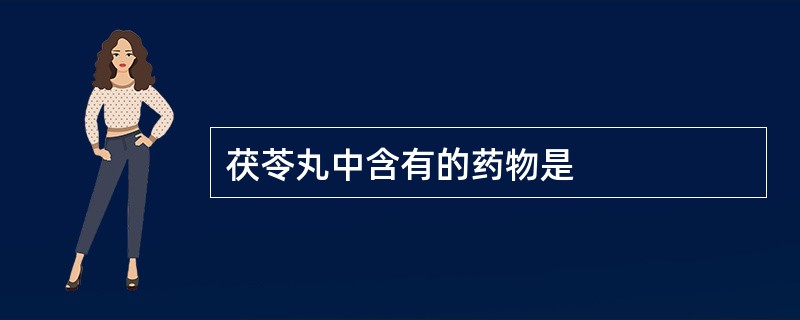 茯苓丸中含有的药物是